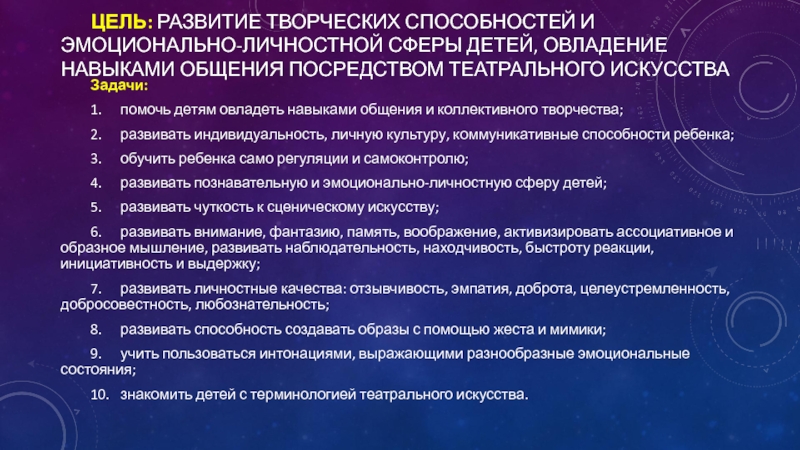 ЦЕЛЬ: РАЗВИТИЕ ТВОРЧЕСКИХ СПОСОБНОСТЕЙ И ЭМОЦИОНАЛЬНО-ЛИЧНОСТНОЙ СФЕРЫ ДЕТЕЙ, ОВЛАДЕНИЕ НАВЫКАМИ ОБЩЕНИЯ ПОСРЕДСТВОМ ТЕАТРАЛЬНОГО ИСКУССТВА

Задачи:

1. помочь детям овладеть навыками общения и коллективного творчества;

2. развивать индивидуальность, личную культуру, коммуникативные способности ребенка;

3. обучить ребенка само регуляции и самоконтролю;

4. развивать познавательную и эмоционально-личностную сферу детей;

5. развивать чуткость к сценическому искусству;

6. развивать внимание, фантазию, память, воображение, активизировать ассоциативное и образное мышление, развивать наблюдательность, находчивость, быстроту реакции, инициативность и выдержку;

7. развивать личностные качества: отзывчивость, эмпатия, доброта, целеустремленность, добросовестность, любознательность;

8. развивать способность создавать образы с помощью жеста и мимики;

9. учить пользоваться интонациями, выражающими разнообразные эмоциональные состояния;

10. знакомить детей с терминологией театрального искусства.